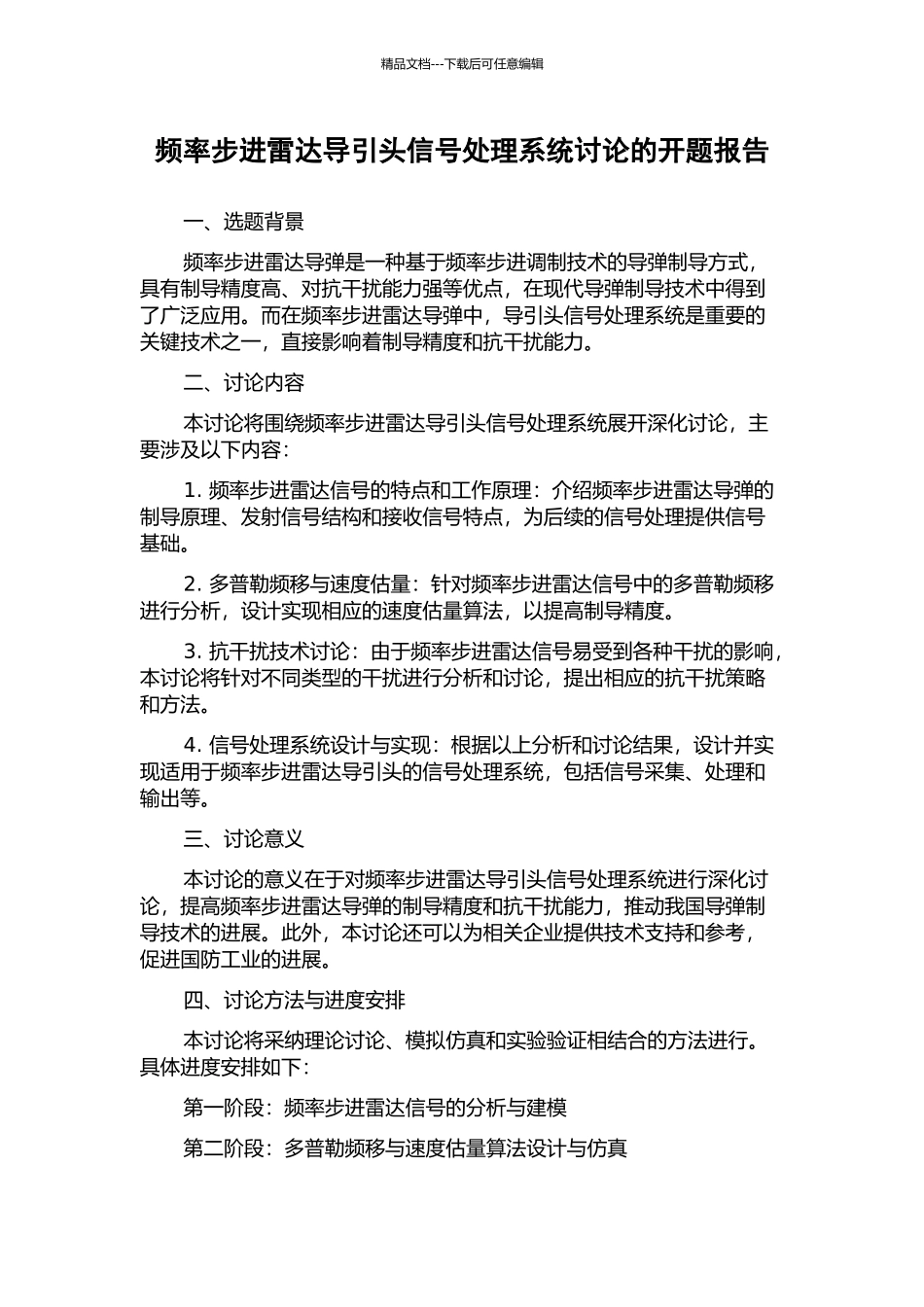 精品文档---下载后可任意编辑

频率步进雷达导引头信号处理系统讨论的开题报告

一、选题背景

频率步进雷达导弹是一种基于频率步进调制技术的导弹制导方式，具有制导精度高、对抗干扰能力强等优点，在现代导弹制导技术中得到了广泛应用。而在频率步进雷达导弹中，导引头信号处理系统是重要的关键技术之一，直接影响着制导精度和抗干扰能力。

二、讨论内容

本讨论将围绕频率步进雷达导引头信号处理系统展开深化讨论，主要涉及以下内容：

1. 频率步进雷达信号的特点和工作原理：介绍频率步进雷达导弹的制导原理、发射信号结构和接收信号特点，为后续的信号处理提供信号基础。

2. 多普勒频移与速度估量：针对频率步进雷达信号中的多普勒频移进行分析，设计实现相应的速度估量算法，以提高制导精度。

3. 抗干扰技术讨论：由于频率步进雷达信号易受到各种干扰的影响，本讨论将针对不同类型的干扰进行分析和讨论，提出相应的抗干扰策略和方法。

4. 信号处理系统设计与实现：根据以上分析和讨论结果，设计并实现适用于频率步进雷达导引头的信号处理系统，包括信号采集、处理和输出等。

三、讨论意义

本讨论的意义在于对频率步进雷达导引头信号处理系统进行深化讨论，提高频率步进雷达导弹的制导精度和抗干扰能力，推动我国导弹制导技术的进展。此外，本讨论还可以为相关企业提供技术支持和参考，促进国防工业的进展。

四、讨论方法与进度安排

本讨论将采纳理论讨论、模拟仿真和实验验证相结合的方法进行。具体进度安排如下：

第一阶段：频率步进雷达信号的分析与建模

第二阶段：多普勒频移与速度估量算法设计与仿真